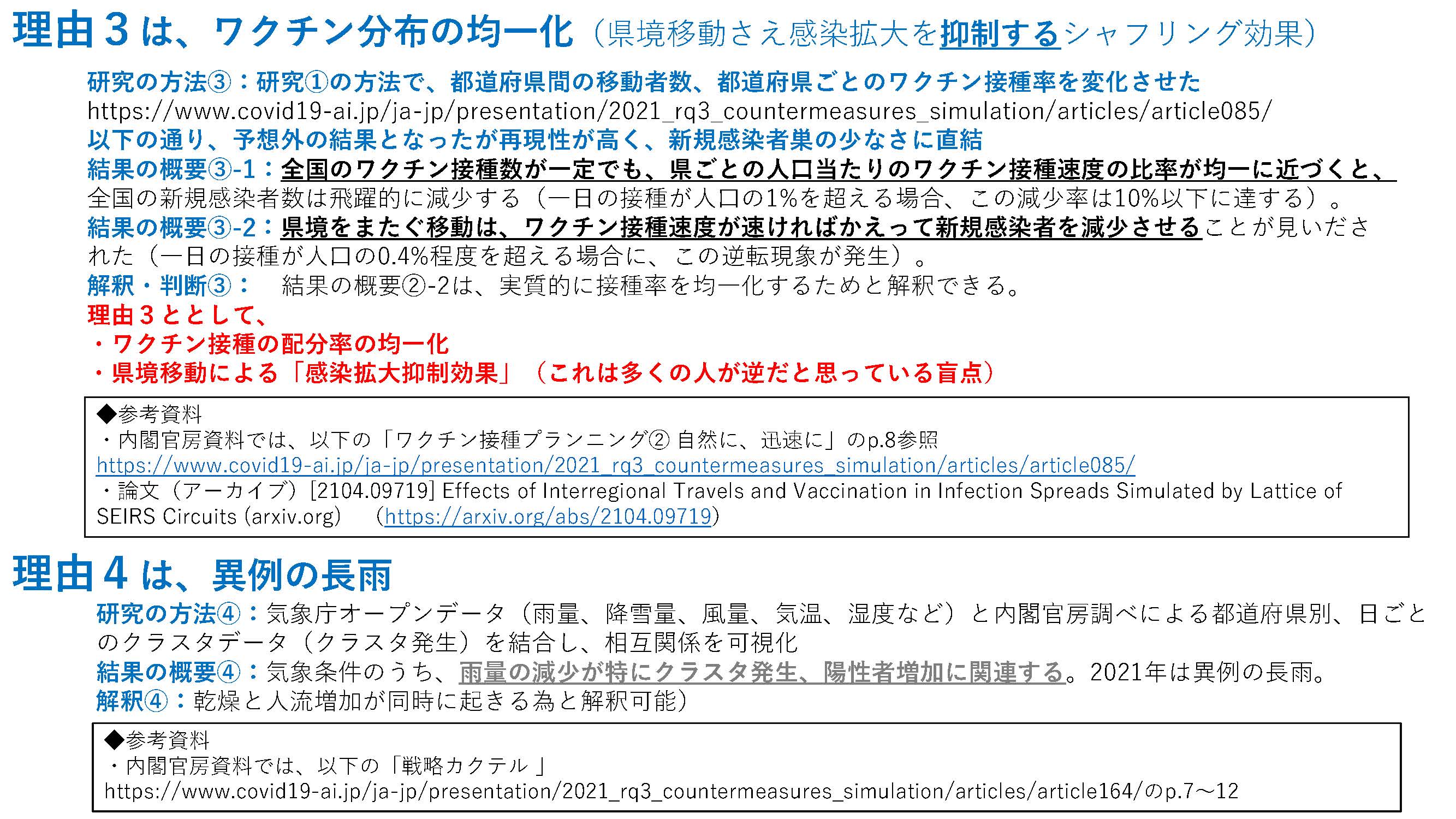 理由３は、ワクチン分布の均一化（県境移動さえ感染拡大を抑制するシャフリング効果）

研究の方法③：研究①の方法で、都道府県間の移動者数、都道府県ごとのワクチン接種率を変化させた
https://www.covid19-ai.jp/ja-jp/presentation/2021_rq3_countermeasures_simulation/articles/article085/
以下の通り、予想外の結果となったが再現性が高く、新規感染者巣の少なさに直結
結果の概要③-1：全国のワクチン接種数が一定でも、県ごとの人口当たりのワクチン接種速度の比率が均一に近づくと、全国の新規感染者数は飛躍的に減少する（一日の接種が人口の1%を超える場合、この減少率は10%以下に達する）。
結果の概要③-2：県境をまたぐ移動は、ワクチン接種速度が速ければかえって新規感染者を減少させることが見いだされた（一日の接種が人口の0.4%程度を超える場合に、この逆転現象が発生）。
解釈・判断③：　結果の概要②-2は、実質的に接種率を均一化するためと解釈できる。
理由３ととして、
・ワクチン接種の配分率の均一化
・県境移動による「感染拡大抑制効果」（これは多くの人が逆だと思っている盲点）

◆参考資料
・内閣官房資料では、以下の「ワクチン接種プランニング② 自然に、迅速に」のp.8参照
https://www.covid19-ai.jp/ja-jp/presentation/2021_rq3_countermeasures_simulation/articles/article085/
・論文（アーカイブ）[2104.09719] Effects of Interregional Travels and Vaccination in Infection Spreads Simulated by Lattice of SEIRS Circuits (arxiv.org)　（https://arxiv.org/abs/2104.09719）

理由４は、異例の長雨

研究の方法④：気象庁オープンデータ（雨量、降雪量、風量、気温、湿度など）と内閣官房調べによる都道府県別、日ごとのクラスタデータ（クラスタ発生）を結合し、相互関係を可視化
結果の概要④：気象条件のうち、雨量の減少が特にクラスタ発生、陽性者増加に関連する。2021年は異例の長雨。
解釈④：乾燥と人流増加が同時に起きる為と解釈可能）

◆参考資料
・内閣官房資料では、以下の「戦略カクテル 」
https://www.covid19-ai.jp/ja-jp/presentation/2021_rq3_countermeasures_simulation/articles/article164/のp.7～12